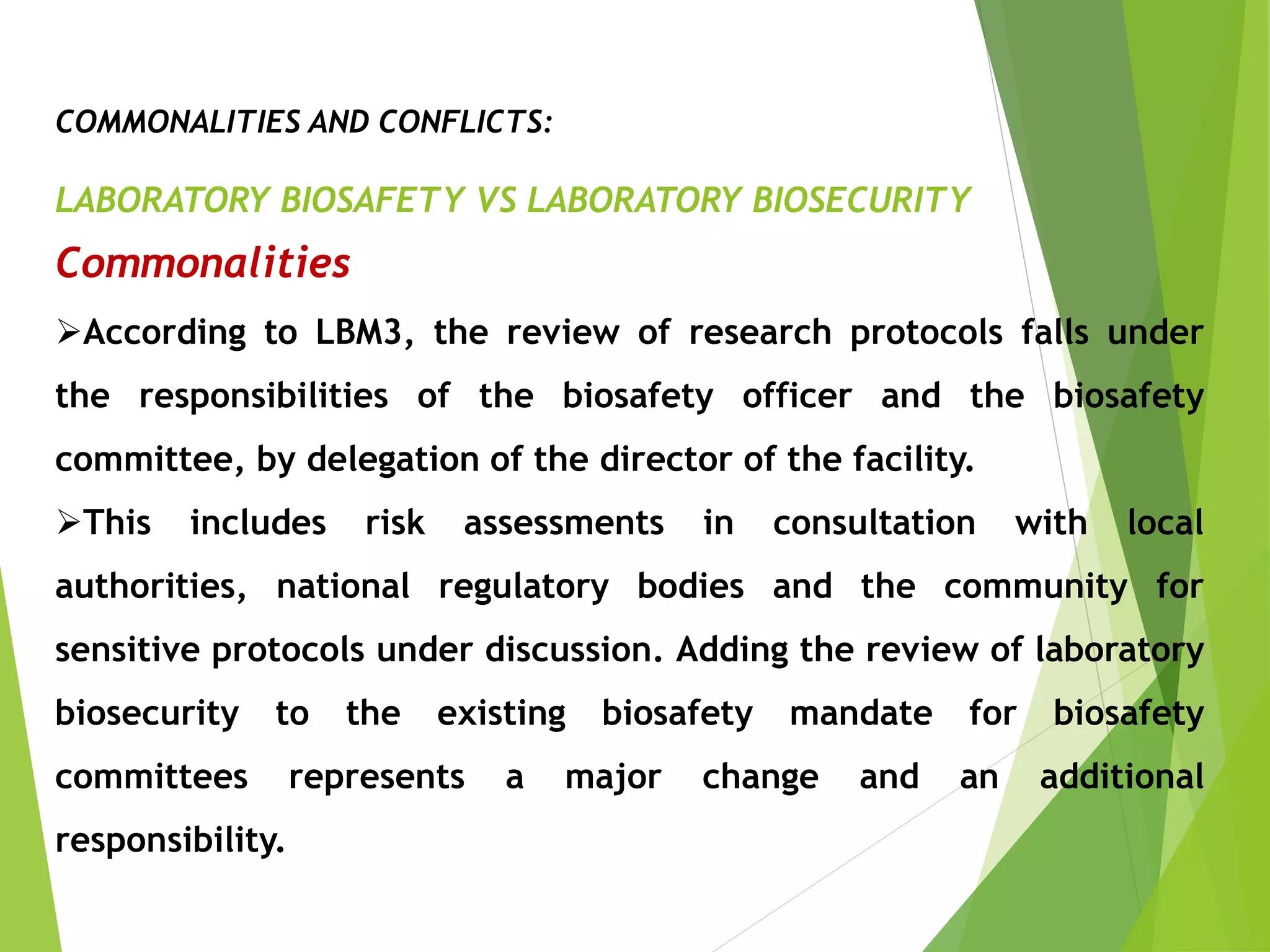 COMMONALITIES AND CONFLICTS:

LABORATORY BIOSAFETY VS LABORATORY BIOSECURITY

Commonalities

➢According to LBM3, the review of research protocols falls under the responsibilities of the biosafety officer and the biosafety committee, by delegation of the director of the facility.

➢This includes risk assessments in consultation with local authorities, national regulatory bodies and the community for sensitive protocols under discussion. Adding the review of laboratory biosecurity to the existing biosafety mandate for biosafety committees represents a major change and an additional responsibility.